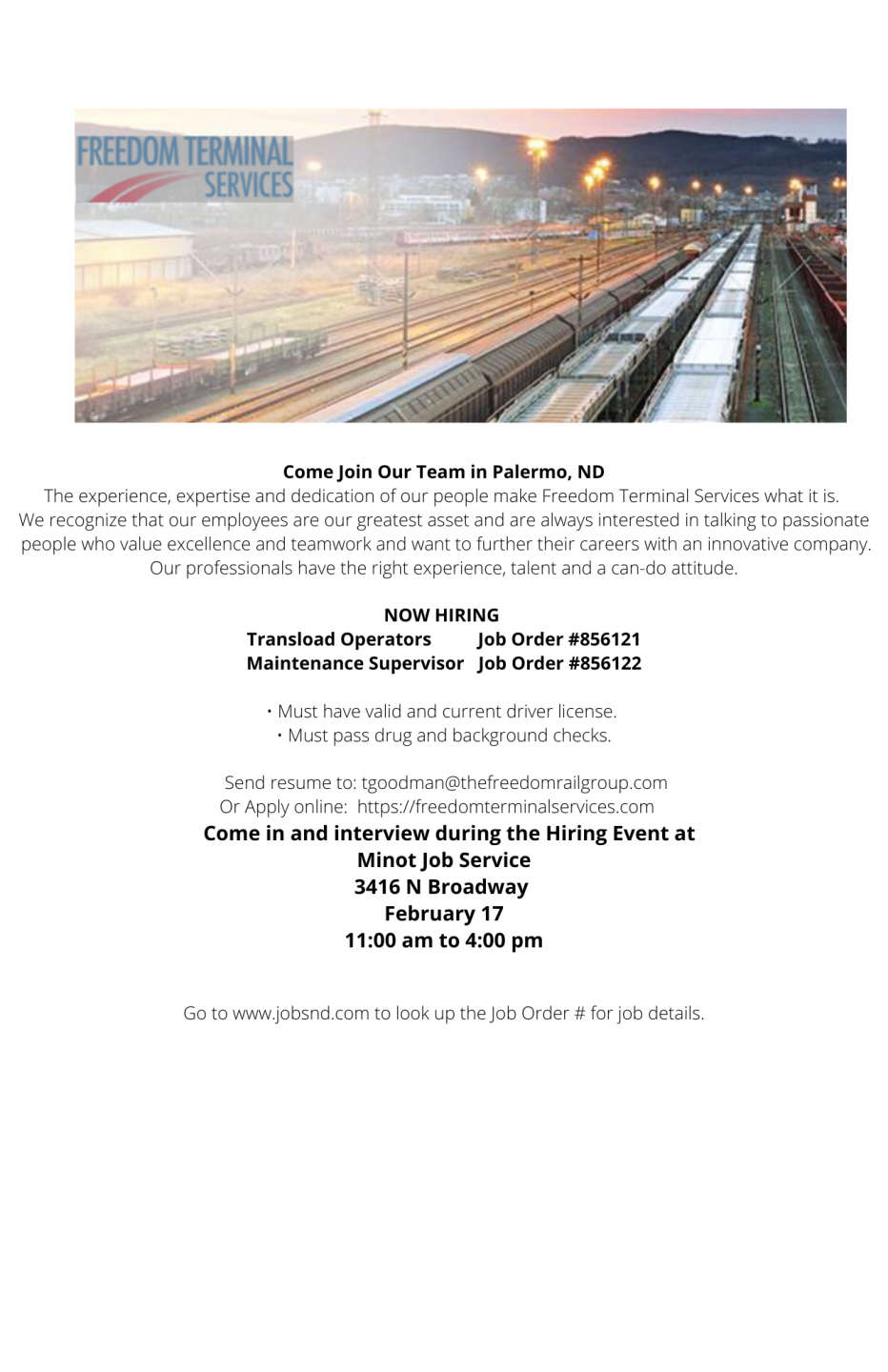 FREEDOM TERMINAL SERVICES

Come Join Our Team in Palermo, ND
The experience, expertise and dedication of our people make Freedom Terminal Services what it is. We recognize that our employees are our greatest asset and are always interested in talking to passionate people who value excellence and teamwork and want to further their careers with an innovative company. Our professionals have the right experience, talent and a can-do attitude.

NOW HIRING
Transload Operators Job Order #856121
Maintenance Supervisor Job Order #856122

• Must have valid and current driver license.
• Must pass drug and background checks.

Send resume to: tgoodman@thefreedomrailgroup.com
Or Apply online: https://freedomterminalservices.com
Come in and interview during the Hiring Event at
Minot Job Service
3416 N Broadway
February 17
11:00 am to 4:00 pm

Go to www.jobsnd.com to look up the Job Order # for job details.